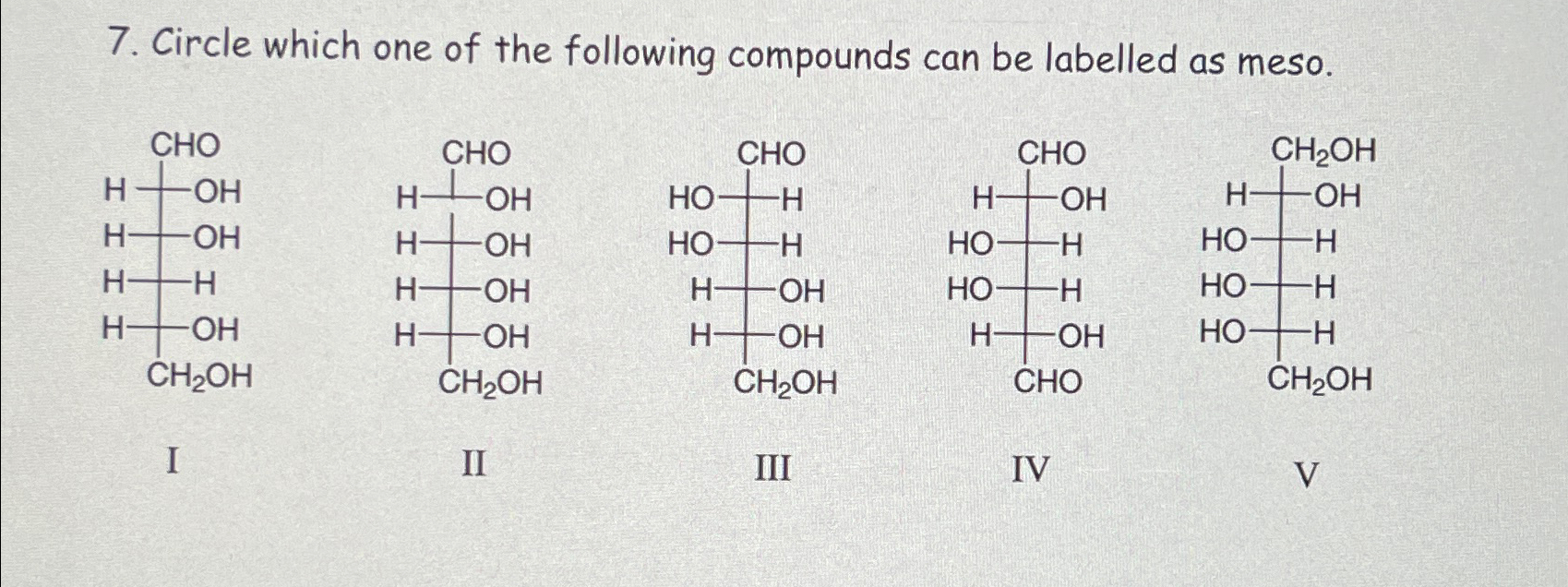 7. Circle which one of the following compounds can be labelled as meso.

CHO
H OH
H OH
H H
H OH
$CH_2OH$
I

CHO
H OH
H OH
H OH
H OH
$CH_2OH$
II

CHO
HO H
HO H
H OH
H OH
$CH_2OH$
III

CHO
H OH
HO H
HO H
H OH
CHO
IV

$CH_2OH$
H OH
HO H
HO H
HO H
$CH_2OH$
V